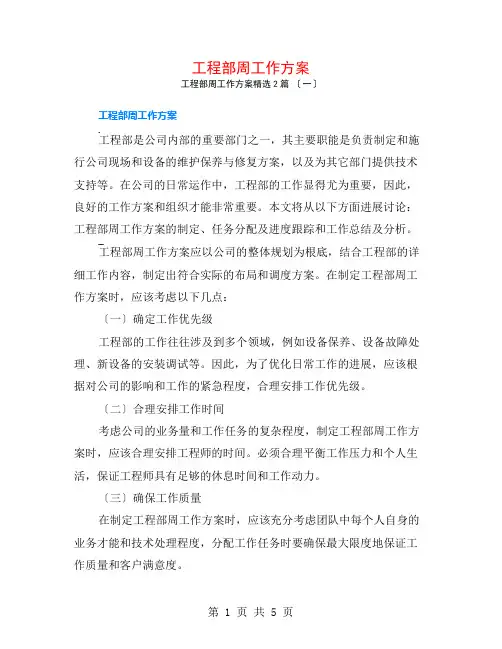 工程部周工作方案

工程部周工作方案精选 2 篇 〔一〕

工程部周工作方案

工程部是公司内部的重要部门之一，其主要职能是负责制定和施行公司现场和设备的维护保养与修复方案，以及为其它部门提供技术支持等。在公司的日常运作中，工程部的工作显得尤为重要，因此，良好的工作方案和组织才能非常重要。本文将从以下方面进展讨论：工程部周工作方案的制定、任务分配及进度跟踪和工作总结及分析。

工程部周工作方案应以公司的整体规划为根底，结合工程部的详细工作内容，制定出符合实际的布局和调度方案。在制定工程部周工作方案时，应该考虑以下几点：

〔一〕确定工作优先级

工程部的工作往往涉及到多个领域，例如设备保养、设备故障处理、新设备的安装调试等。因此，为了优化日常工作的进展，应该根据对公司的影响和工作的紧急程度，合理安排工作优先级。

〔二〕合理安排工作时间

考虑公司的业务量和工作任务的复杂程度，制定工程部周工作方案时，应该合理安排工程师的时间。必须合理平衡工作压力和个人生活，保证工程师具有足够的休息时间和工作动力。

〔三〕确保工作质量

在制定工程部周工作方案时，应该充分考虑团队中每个人自身的业务才能和技术处理程度，分配工作任务时要确保最大限度地保证工作质量和客户满意度。

第 1 页 共 5 页